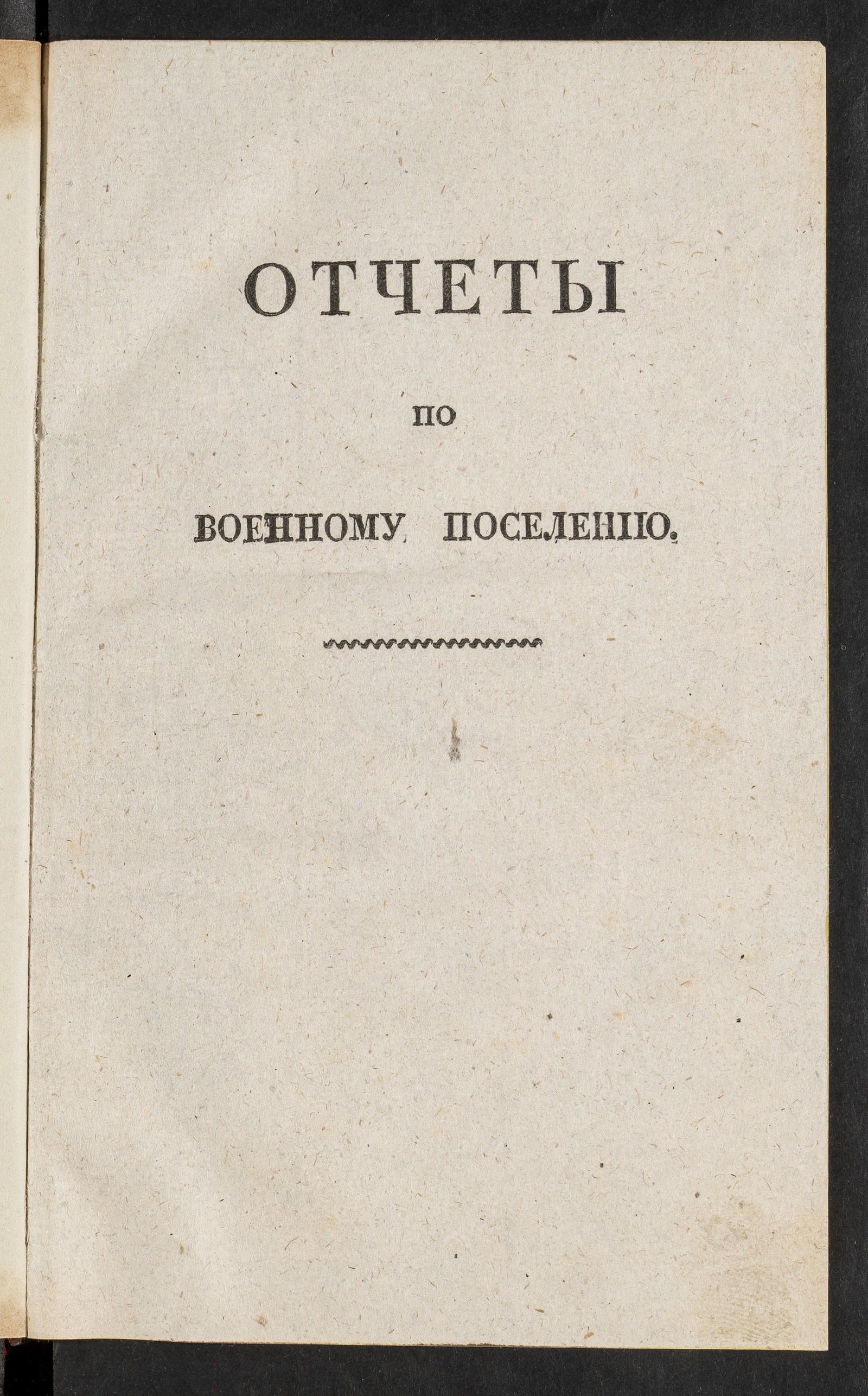 ОТЧЕТЫ

ПО

ВОЕННОМУ ПОСЕЛЕНІЮ.